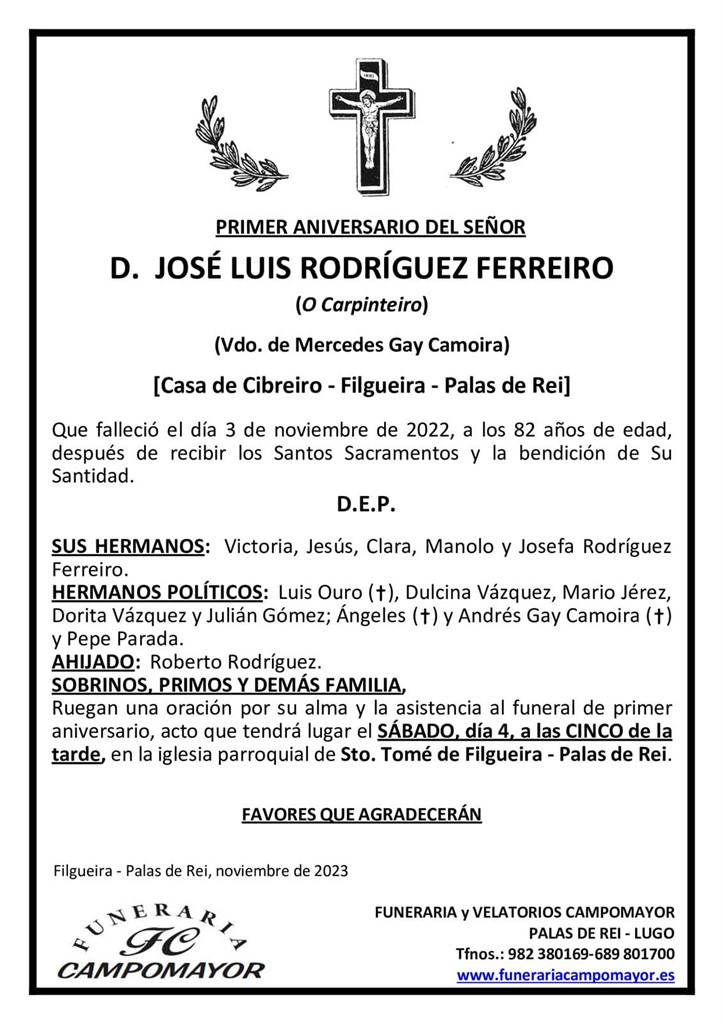 INRI

PRIMER ANIVERSARIO DEL SEÑOR

D. JOSÉ LUIS RODRÍGUEZ FERREIRO

(O Carpinteiro)

(Vdo. de Mercedes Gay Camoira)

[Casa de Cibreiro - Filgueira - Palas de Rei]

Que falleció el día 3 de noviembre de 2022, a los 82 años de edad, después de recibir los Santos Sacramentos y la bendición de Su Santidad.

D.E.P.

SUS HERMANOS: Victoria, Jesús, Clara, Manolo y Josefa Rodríguez Ferreiro.
HERMANOS POLÍTICOS: Luis Ouro (†), Dulcina Vázquez, Mario Jérez, Dorita Vázquez y Julián Gómez; Ángeles (†) y Andrés Gay Camoira (†) y Pepe Parada.
AHIJADO: Roberto Rodríguez.
SOBRINOS, PRIMOS Y DEMÁS FAMILIA,
Ruegan una oración por su alma y la asistencia al funeral de primer aniversario, acto que tendrá lugar el SÁBADO, día 4, a las CINCO de la tarde, en la iglesia parroquial de Sto. Tomé de Filgueira - Palas de Rei.

FAVORES QUE AGRADECERÁN

Filgueira - Palas de Rei, noviembre de 2023

FUNERARIA
FC
CAMPOMAYOR

FUNERARIA y VELATORIOS CAMPOMAYOR
PALAS DE REI - LUGO
Tfnos.: 982 380169-689 801700
www.funerariacampomayor.es